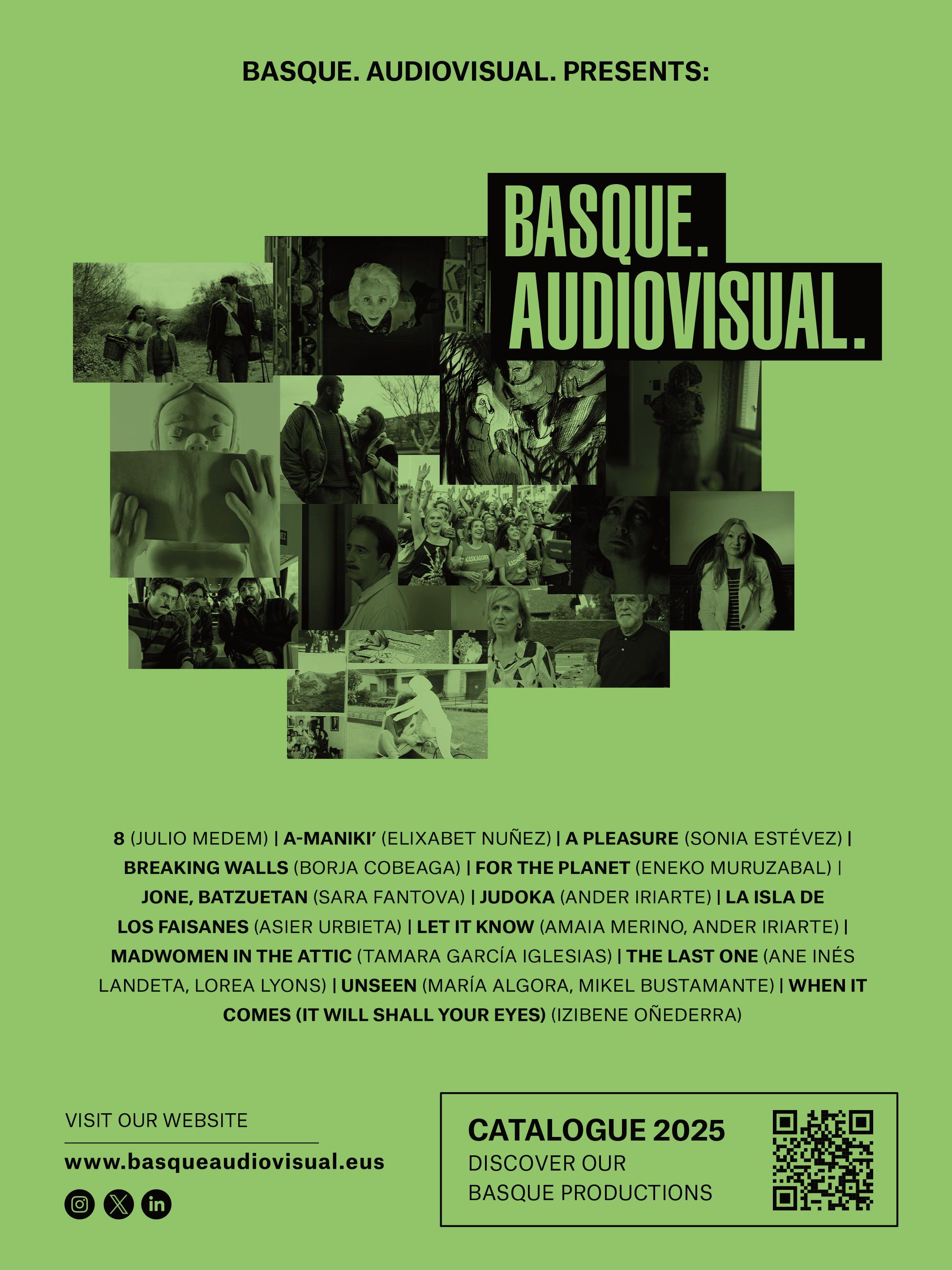 BASQUE. AUDIOVISUAL. PRESENTS:

BASQUE.
AUDIOVISUAL.

8 (JULIO MEDEM) | A-MANIKI' (ELIXABET NUÑEZ) | A PLEASURE (SONIA ESTÉVEZ) | BREAKING WALLS (BORJA COBEAGA) | FOR THE PLANET (ENEKO MURUZABAL) | JONE, BATZUETAN (SARA FANTOVA) | JUDOKA (ANDER IRIARTE) | LA ISLA DE LOS FAISANES (ASIER URBIETA) | LET IT KNOW (AMAIA MERINO, ANDER IRIARTE) | MADWOMEN IN THE ATTIC (TAMARA GARCÍA IGLESIAS) | THE LAST ONE (ANE INÉS LANDETA, LOREA LYONS) | UNSEEN (MARÍA ALGORA, MIKEL BUSTAMANTE) | WHEN IT COMES (IT WILL SHALL YOUR EYES) (IZIBENE OÑEDERRA)

VISIT OUR WEBSITE

www.basqueaudiovisual.eus

CATALOGUE 2025
DISCOVER OUR
BASQUE PRODUCTIONS